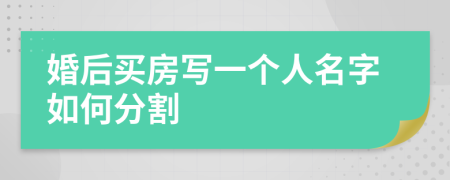 婚后买房写一个人名字如何分割